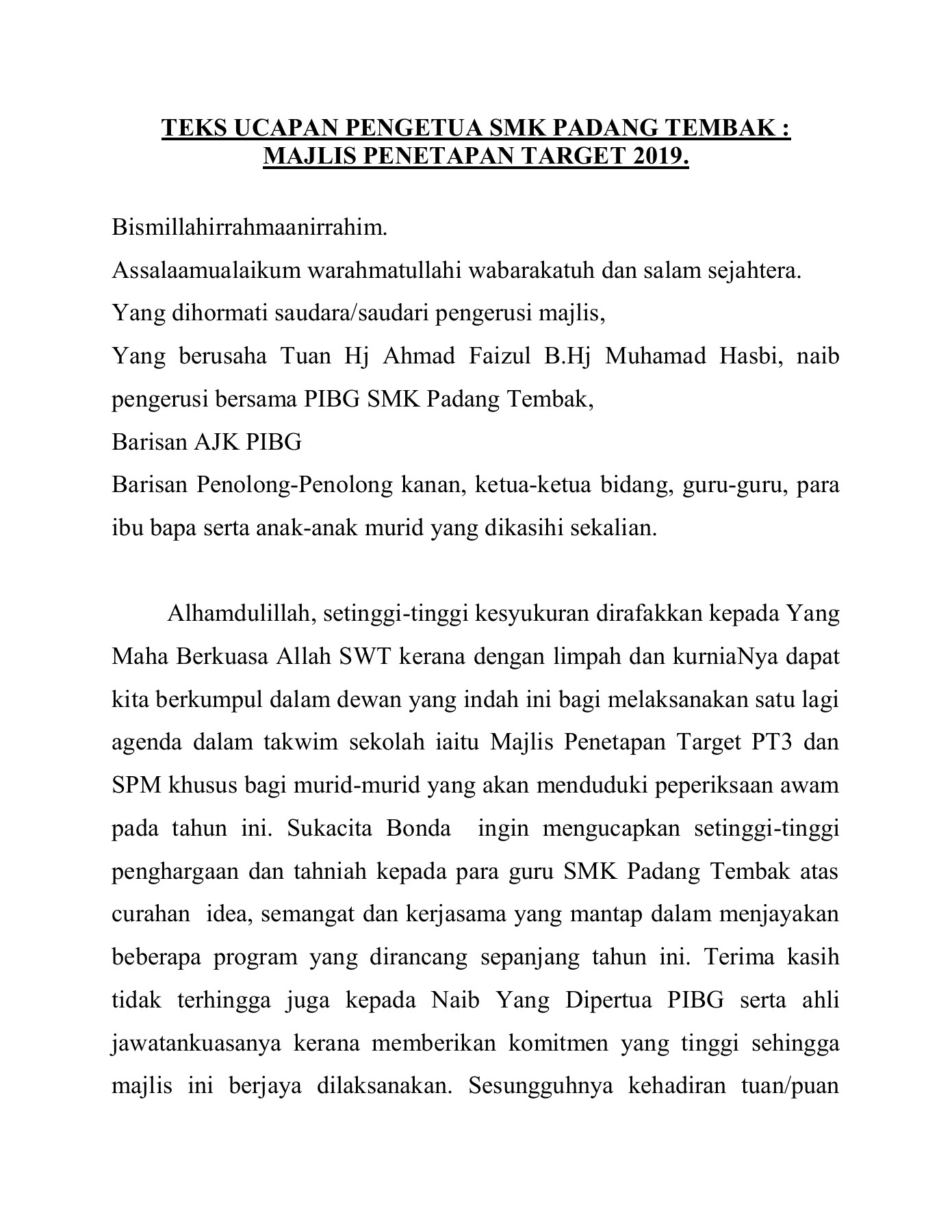 TEKS UCAPAN PENGETUA SMK PADANG TEMBAK : MAJLIS PENETAPAN TARGET 2019.

Bismillahirrahmaanirrahim.
Assalaamualaikum warahmatullahi wabarakatuh dan salam sejahtera.
Yang dihormati saudara/saudari pengerusi majlis,
Yang berusaha Tuan Hj Ahmad Faizul B.Hj Muhamad Hasbi, naib pengerusi bersama PIBG SMK Padang Tembak,
Barisan AJK PIBG
Barisan Penolong-Penolong kanan, ketua-ketua bidang, guru-guru, para ibu bapa serta anak-anak murid yang dikasihi sekalian.

Alhamdulillah, setinggi-tinggi kesyukuran dirafakkan kepada Yang Maha Berkuasa Allah SWT kerana dengan limpah dan kurniaNya dapat kita berkumpul dalam dewan yang indah ini bagi melaksanakan satu lagi agenda dalam takwim sekolah iaitu Majlis Penetapan Target PT3 dan SPM khusus bagi murid-murid yang akan menduduki peperiksaan awam pada tahun ini. Sukacita Bonda ingin mengucapkan setinggi-tinggi penghargaan dan tahniah kepada para guru SMK Padang Tembak atas curahan idea, semangat dan kerjasama yang mantap dalam menjayakan beberapa program yang dirancang sepanjang tahun ini. Terima kasih tidak terhingga juga kepada Naib Yang Dipertua PIBG serta ahli jawatankuasanya kerana memberikan komitmen yang tinggi sehingga majlis ini berjaya dilaksanakan. Sesungguhnya kehadiran tuan/puan